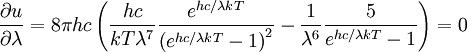 $\frac{\partial u}{\partial \lambda} = 8\pi hc \left( \frac{hc}{kT\lambda^7} \frac{e^{hc/\lambda kT}}{\left(e^{hc/\lambda kT} - 1\right)^2} - \frac{1}{\lambda^6} \frac{5}{e^{hc/\lambda kT} - 1} \right) = 0$